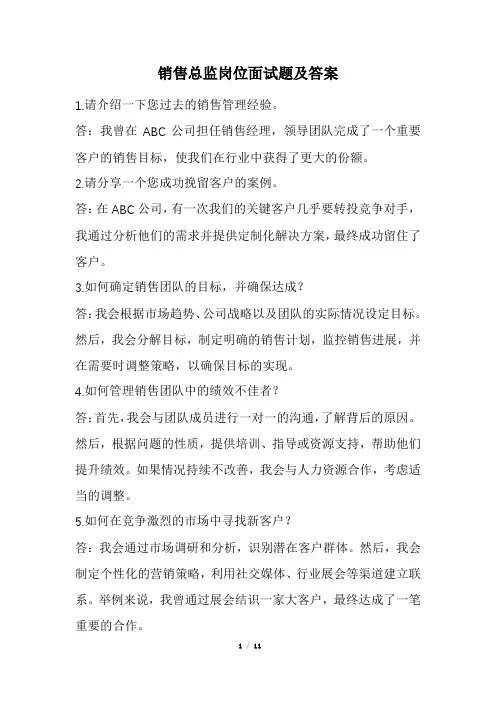 销售总监岗位面试题及答案

1.请介绍一下您过去的销售管理经验。

答：我曾在 ABC 公司担任销售经理，领导团队完成了一个重要客户的销售目标，使我们在行业中获得了更大的份额。

2.请分享一个您成功挽留客户的案例。

答：在 ABC 公司，有一次我们的关键客户几乎要转投竞争对手，我通过分析他们的需求并提供定制化解决方案，最终成功留住了客户。

3.如何确定销售团队的目标，并确保达成？

答：我会根据市场趋势、公司战略以及团队的实际情况设定目标。然后，我会分解目标，制定明确的销售计划，监控销售进展，并在需要时调整策略，以确保目标的实现。

4.如何管理销售团队中的绩效不佳者？

答：首先，我会与团队成员进行一对一的沟通，了解背后的原因。然后，根据问题的性质，提供培训、指导或资源支持，帮助他们提升绩效。如果情况持续不改善，我会与人力资源合作，考虑适当的调整。

5.如何在竞争激烈的市场中寻找新客户？

答：我会通过市场调研和分析，识别潜在客户群体。然后，我会制定个性化的营销策略，利用社交媒体、行业展会等渠道建立联系。举例来说，我曾通过展会结识一家大客户，最终达成了一笔重要的合作。

1 / 11